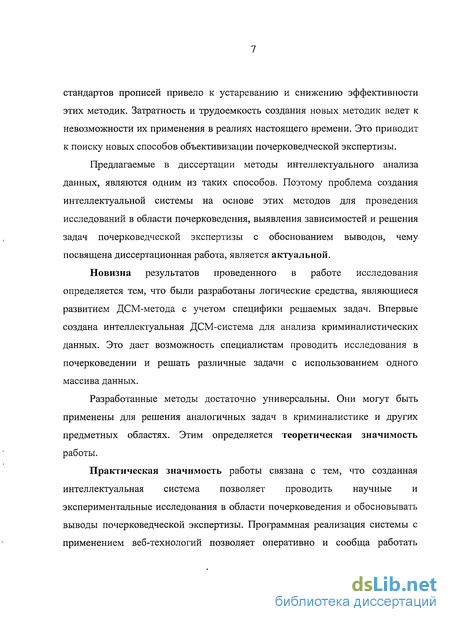 7

стандартов прописей привело к устареванию и снижению эффективности этих методик. Затратность и трудоемкость создания новых методик ведет к невозможности их применения в реалиях настоящего времени. Это приводит к поиску новых способов объективизации почерковедческой экспертизы.

Предлагаемые в диссертации методы интеллектуального анализа данных, являются одним из таких способов. Поэтому проблема создания интеллектуальной системы на основе этих методов для проведения исследований в области почерковедения, выявления зависимостей и решения задач почерковедческой экспертизы с обоснованием выводов, чему посвящена диссертационная работа, является актуальной.

Новизна результатов проведенного в работе исследования определяется тем, что были разработаны логические средства, являющиеся развитием ДСМ-метода с учетом специфики решаемых задач. Впервые создана интеллектуальная ДСМ-система для анализа криминалистических данных. Это дает возможность специалистам проводить исследования в почерковедении и решать различные задачи с использованием одного массива данных.

Разработанные методы достаточно универсальны. Они могут быть применены для решения аналогичных задач в криминалистике и других предметных областях. Этим определяется теоретическая значимость работы.

Практическая значимость работы связана с тем, что созданная интеллектуальная система позволяет проводить научные и экспериментальные исследования в области почерковедения и обосновывать выводы почерковедческой экспертизы. Программная реализация системы с применением веб-технологий позволяет оперативно и сообща работать

dsLib.net
библиотека диссертаций